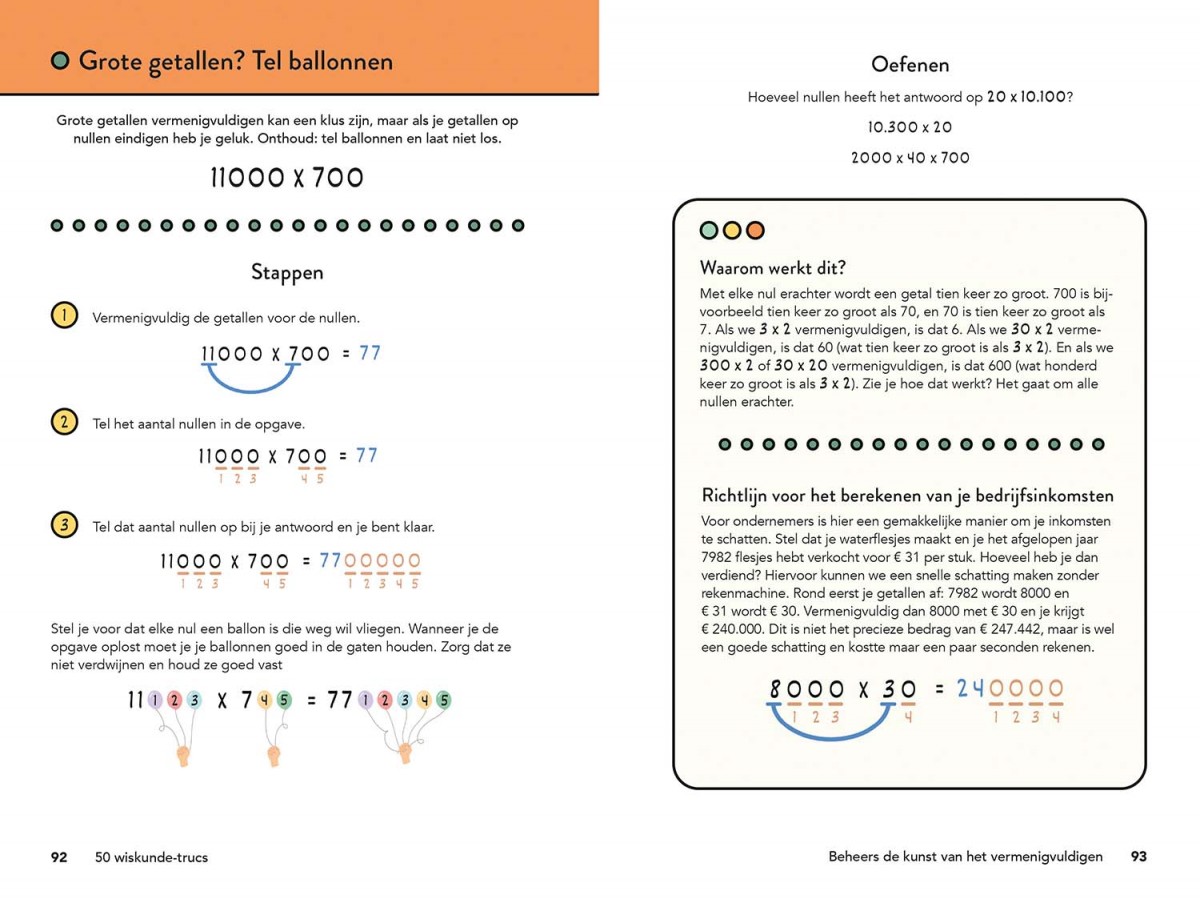 Grote getallen? Tel ballonnen

Grote getallen vermenigvuldigen kan een klus zijn, maar als je getallen op nullen eindigen heb je geluk. Onthoud: tel ballonnen en laat niet los.

11000 x 700

Stappen

1 Vermenigvuldig de getallen voor de nullen.

11000 x 700 = 77

2 Tel het aantal nullen in de opgave.

11000 x 700 = 77
1 2 3 4 5

3 Tel dat aantal nullen op bij je antwoord en je bent klaar.

11000 x 700 = 7700000
1 2 3 4 5 1 2 3 4 5

Stel je voor dat elke nul een ballon is die weg wil vliegen. Wanneer je de opgave oplost moet je je ballonnen goed in de gaten houden. Zorg dat ze niet verdwijnen en houd ze goed vast

11 1 2 3 x 7 4 5 = 77 1 2 3 4 5

92 50 wiskunde-trucs

Oefenen

Hoeveel nullen heeft het antwoord op 20 x 10.100?

10.300 x 20

2000 x 40 x 700

Waarom werkt dit?

Met elke nul erachter wordt een getal tien keer zo groot. 700 is bijvoorbeeld tien keer zo groot als 70, en 70 is tien keer zo groot als 7. Als we 3 x 2 vermenigvuldigen, is dat 6. Als we 30 x 2 vermenigvuldigen, is dat 60 (wat tien keer zo groot is als 3 x 2). En als we 300 x 2 of 30 x 20 vermenigvuldigen, is dat 600 (wat honderd keer zo groot is als 3 x 2). Zie je hoe dat werkt? Het gaat om alle nullen erachter.

Richtlijn voor het berekenen van je bedrijfsinkomsten

Voor ondernemers is hier een gemakkelijke manier om je inkomsten te schatten. Stel dat je waterflesjes maakt en je het afgelopen jaar 7982 flesjes hebt verkocht voor € 31 per stuk. Hoeveel heb je dan verdiend? Hiervoor kunnen we een snelle schatting maken zonder rekenmachine. Rond eerst je getallen af: 7982 wordt 8000 en € 31 wordt € 30. Vermenigvuldig dan 8000 met € 30 en je krijgt € 240.000. Dit is niet het precieze bedrag van € 247.442, maar is wel een goede schatting en kostte maar een paar seconden rekenen.

8000 x 30 = 240000
1 2 3 4 1 2 3 4

Beheers de kunst van het vermenigvuldigen 93